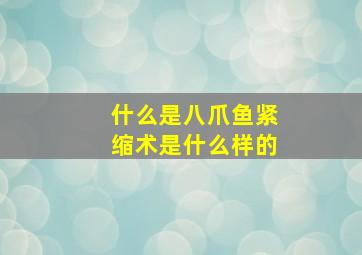 什么是八爪鱼紧缩术是什么样的